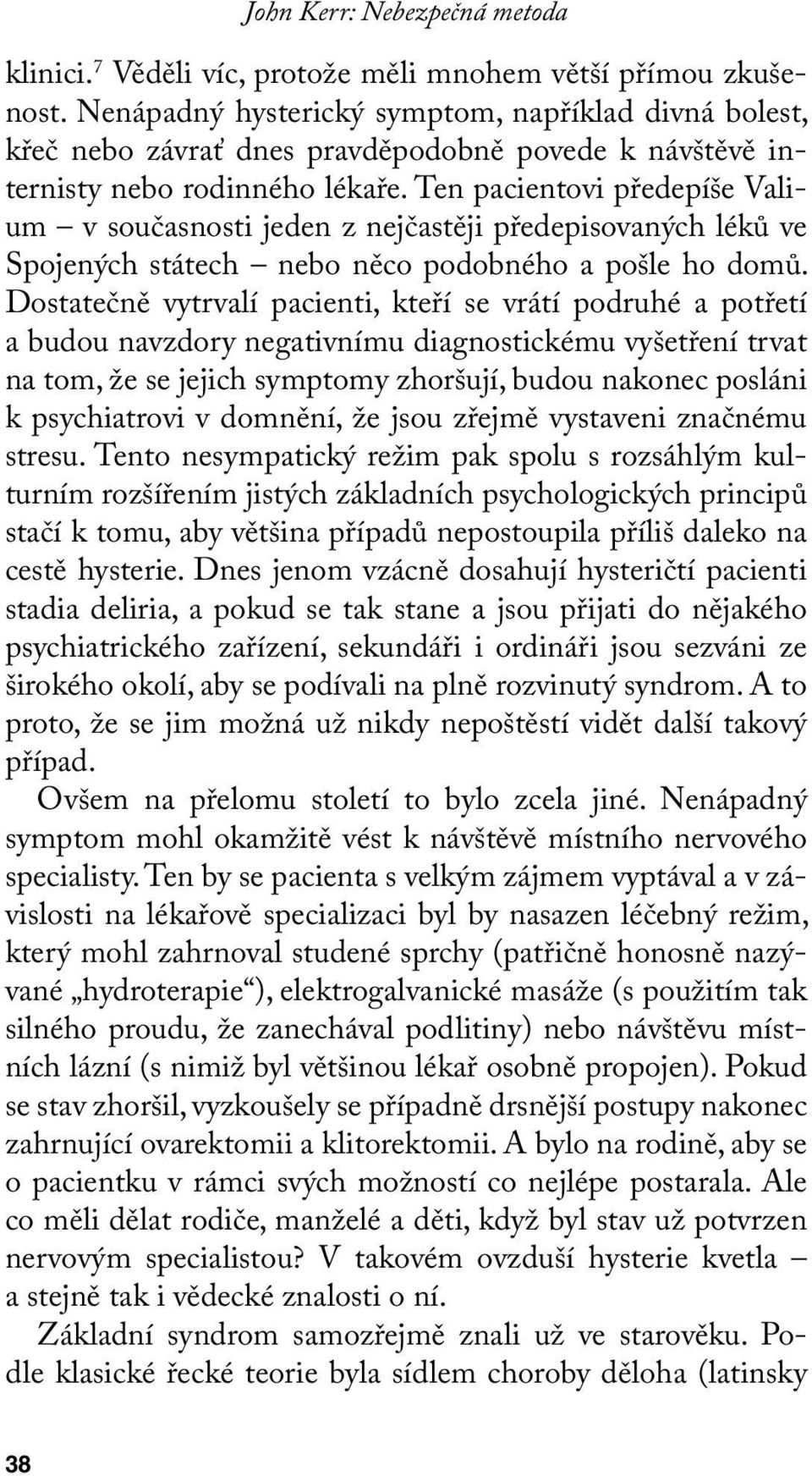 John Kerr: Nebezpečná metoda

klinici.$^7$ Věděli víc, protože měli mnohem větší přímou zkušenost. Nenápadný hysterický symptom, například divná bolest, křeč nebo závrať dnes pravděpodobně povede k návštěvě internisty nebo rodinného lékaře. Ten pacientovi předepíše Valium – v současnosti jeden z nejčastěji předepisovaných léků ve Spojených státech – nebo něco podobného a pošle ho domů. Dostatečně vytrvalí pacienti, kteří se vrátí podruhé a potřetí a budou navzdory negativnímu diagnostickému vyšetření trvat na tom, že se jejich symptomy zhoršují, budou nakonec posláni k psychiatrovi v domnění, že jsou zřejmě vystaveni značnému stresu. Tento nesympatický režim pak spolu s rozsáhlým kulturním rozšířením jistých základních psychologických principů stačí k tomu, aby většina případů nepostoupila příliš daleko na cestě hysterie. Dnes jenom vzácně dosahují hysteričtí pacienti stadia deliria, a pokud se tak stane a jsou přijati do nějakého psychiatrického zařízení, sekundáři i ordináři jsou sezváni ze širokého okolí, aby se podívali na plně rozvinutý syndrom. A to proto, že se jim možná už nikdy nepoštěstí vidět další takový případ.

Ovšem na přelomu století to bylo zcela jiné. Nenápadný symptom mohl okamžitě vést k návštěvě místního nervového specialisty. Ten by se pacienta s velkým zájmem vyptával a v závislosti na lékařově specializaci byl by nasazen léčebný režim, který mohl zahrnoval studené sprchy (patřičně honosně nazývané „hydroterapie“), elektrogalvanické masáže (s použitím tak silného proudu, že zanechával podlitiny) nebo návštěvu místních lázní (s nimiž byl většinou lékař osobně propojen). Pokud se stav zhoršil, vyzkoušely se případně drsnější postupy nakonec zahrnující ovarektomii a klitorektomii. A bylo na rodině, aby se o pacientku v rámci svých možností co nejlépe postarala. Ale co měli dělat rodiče, manželé a děti, když byl stav už potvrzen nervovým specialistou? V takovém ovzduší hysterie kvetla – a stejně tak i vědecké znalosti o ní.

Základní syndrom samozřejmě znali už ve starověku. Podle klasické řecké teorie byla sídlem choroby děloha (latinsky

38